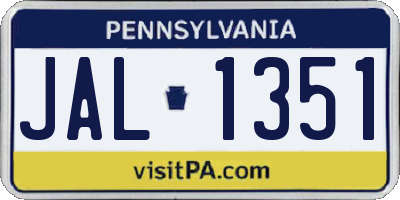 PENNSYLVANIA

JAL 1351

visitPA.com